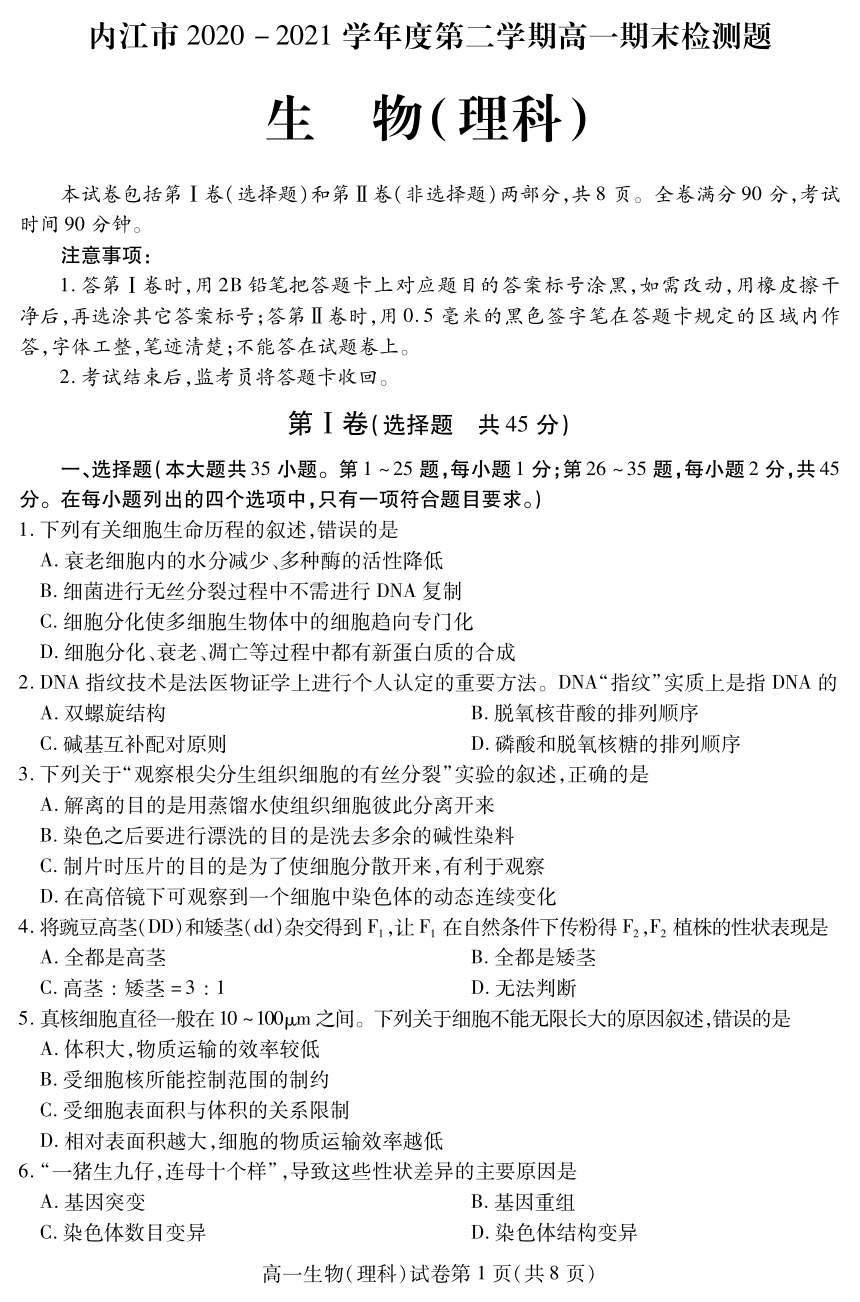 内江市 2020 - 2021 学年度第二学期高一期末检测题

生　物(理科)

本试卷包括第Ⅰ卷(选择题)和第Ⅱ卷(非选择题)两部分,共 8 页。全卷满分 90 分,考试时间 90 分钟。

注意事项:

1. 答第Ⅰ卷时,用 2B 铅笔把答题卡上对应题目的答案标号涂黑,如需改动,用橡皮擦干净后,再选涂其它答案标号;答第Ⅱ卷时,用 0.5 毫米的黑色签字笔在答题卡规定的区域内作答,字体工整,笔迹清楚;不能答在试题卷上。

2. 考试结束后,监考员将答题卡收回。

第Ⅰ卷(选择题　共 45 分)

一、选择题(本大题共 35 小题。第 1 ~ 25 题,每小题 1 分;第 26 ~ 35 题,每小题 2 分,共 45 分。在每小题列出的四个选项中,只有一项符合题目要求。)

1. 下列有关细胞生命历程的叙述,错误的是

A. 衰老细胞内的水分减少、多种酶的活性降低

B. 细菌进行无丝分裂过程中不需进行 DNA 复制

C. 细胞分化使多细胞生物体中的细胞趋向专门化

D. 细胞分化、衰老、凋亡等过程中都有新蛋白质的合成

2. DNA 指纹技术是法医物证学上进行个人认定的重要方法。DNA“指纹”实质上是指 DNA 的

A. 双螺旋结构

B. 脱氧核苷酸的排列顺序

C. 碱基互补配对原则

D. 磷酸和脱氧核糖的排列顺序

3. 下列关于“观察根尖分生组织细胞的有丝分裂”实验的叙述,正确的是

A. 解离的目的是用蒸馏水使组织细胞彼此分离开来

B. 染色之后要进行漂洗的目的是洗去多余的碱性染料

C. 制片时压片的目的是为了使细胞分散开来,有利于观察

D. 在高倍镜下可观察到一个细胞中染色体的动态连续变化

4. 将豌豆高茎(DD)和矮茎(dd)杂交得到 $F_1$,让 $F_1$ 在自然条件下传粉得 $F_2$,$F_2$ 植株的性状表现是

A. 全都是高茎

B. 全都是矮茎

C. 高茎 : 矮茎 = 3 : 1

D. 无法判断

5. 真核细胞直径一般在 10 ~ 100μm 之间。下列关于细胞不能无限长大的原因叙述,错误的是

A. 体积大,物质运输的效率较低

B. 受细胞核所能控制范围的制约

C. 受细胞表面积与体积的关系限制

D. 相对表面积越大,细胞的物质运输效率越低

6. “一猪生九仔,连母十个样”,导致这些性状差异的主要原因是

A. 基因突变

B. 基因重组

C. 染色体数目变异

D. 染色体结构变异

高一生物(理科)试卷第 1 页(共 8 页)